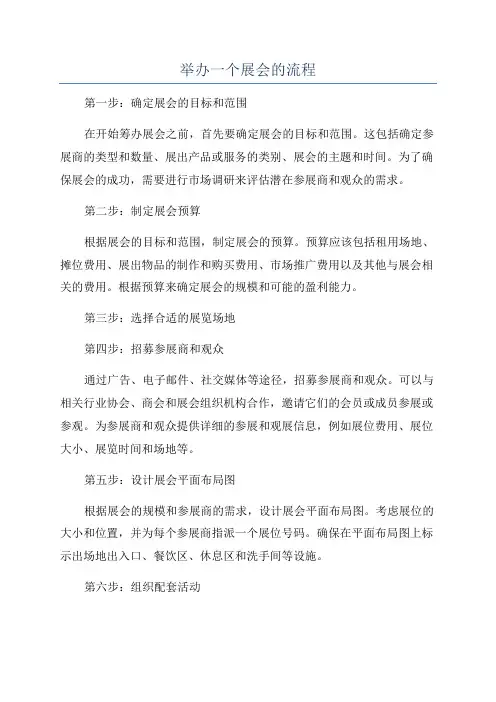 举办一个展会的流程

第一步：确定展会的目标和范围

在开始筹办展会之前，首先要确定展会的目标和范围。这包括确定参展商的类型和数量、展出产品或服务的类别、展会的主题和时间。为了确保展会的成功，需要进行市场调研来评估潜在参展商和观众的需求。

第二步：制定展会预算

根据展会的目标和范围，制定展会的预算。预算应该包括租用场地、摊位费用、展出物品的制作和购买费用、市场推广费用以及其他与展会相关的费用。根据预算来确定展会的规模和可能的盈利能力。

第三步：选择合适的展览场地

第四步：招募参展商和观众

通过广告、电子邮件、社交媒体等途径，招募参展商和观众。可以与相关行业协会、商会和展会组织机构合作，邀请它们的会员或成员参展或参观。为参展商和观众提供详细的参展和观展信息，例如展位费用、展位大小、展览时间和场地等。

第五步：设计展会平面布局图

根据展会的规模和参展商的需求，设计展会平面布局图。考虑展位的大小和位置，并为每个参展商指派一个展位号码。确保在平面布局图上标示出场地出入口、餐饮区、休息区和洗手间等设施。

第六步：组织配套活动